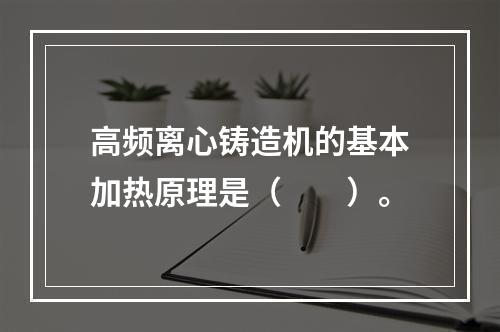 高频离心铸造机的基本加热原理是（　　）。